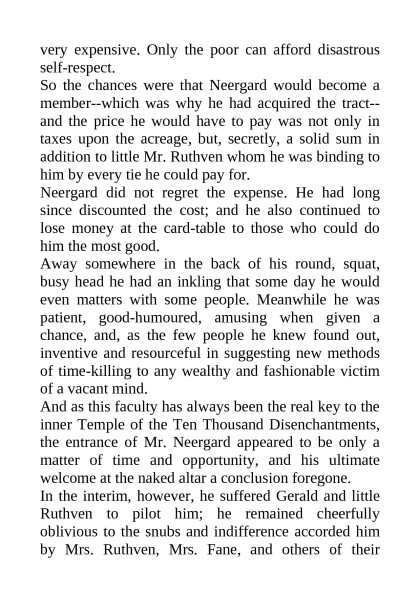 very expensive. Only the poor can afford disastrous self-respect.

So the chances were that Neergard would become a member--which was why he had acquired the tract--and the price he would have to pay was not only in taxes upon the acreage, but, secretly, a solid sum in addition to little Mr. Ruthven whom he was binding to him by every tie he could pay for.

Neergard did not regret the expense. He had long since discounted the cost; and he also continued to lose money at the card-table to those who could do him the most good.

Away somewhere in the back of his round, squat, busy head he had an inkling that some day he would even matters with some people. Meanwhile he was patient, good-humoured, amusing when given a chance, and, as the few people he knew found out, inventive and resourceful in suggesting new methods of time-killing to any wealthy and fashionable victim of a vacant mind.

And as this faculty has always been the real key to the inner Temple of the Ten Thousand Disenchantments, the entrance of Mr. Neergard appeared to be only a matter of time and opportunity, and his ultimate welcome at the naked altar a conclusion foregone.

In the interim, however, he suffered Gerald and little Ruthven to pilot him; he remained cheerfully oblivious to the snubs and indifference accorded him by Mrs. Ruthven, Mrs. Fane, and others of their